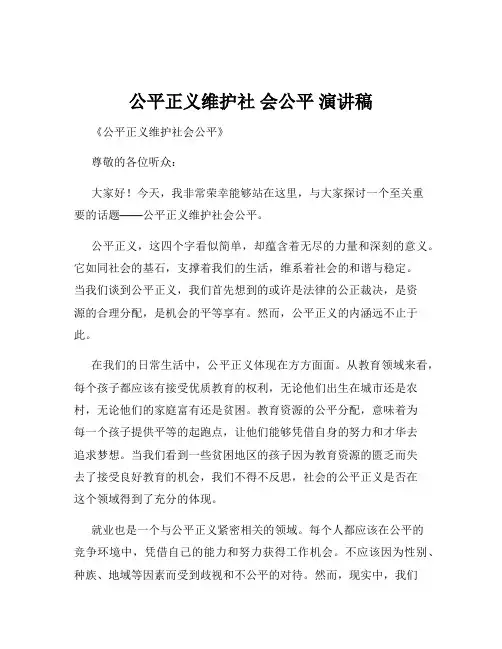 公平正义维护社 会公平 演讲稿

《公平正义维护社会公平》

尊敬的各位听众：

大家好！今天，我非常荣幸能够站在这里，与大家探讨一个至关重要的话题——公平正义维护社会公平。

公平正义，这四个字看似简单，却蕴含着无尽的力量和深刻的意义。它如同社会的基石，支撑着我们的生活，维系着社会的和谐与稳定。当我们谈到公平正义，我们首先想到的或许是法律的公正裁决，是资源的合理分配，是机会的平等享有。然而，公平正义的内涵远不止于此。

在我们的日常生活中，公平正义体现在方方面面。从教育领域来看，每个孩子都应该有接受优质教育的权利，无论他们出生在城市还是农村，无论他们的家庭富有还是贫困。教育资源的公平分配，意味着为每一个孩子提供平等的起跑点，让他们能够凭借自身的努力和才华去追求梦想。当我们看到一些贫困地区的孩子因为教育资源的匮乏而失去了接受良好教育的机会，我们不得不反思，社会的公平正义是否在这个领域得到了充分的体现。

就业也是一个与公平正义紧密相关的领域。每个人都应该在公平的竞争环境中，凭借自己的能力和努力获得工作机会。不应该因为性别、种族、地域等因素而受到歧视和不公平的对待。然而，现实中，我们